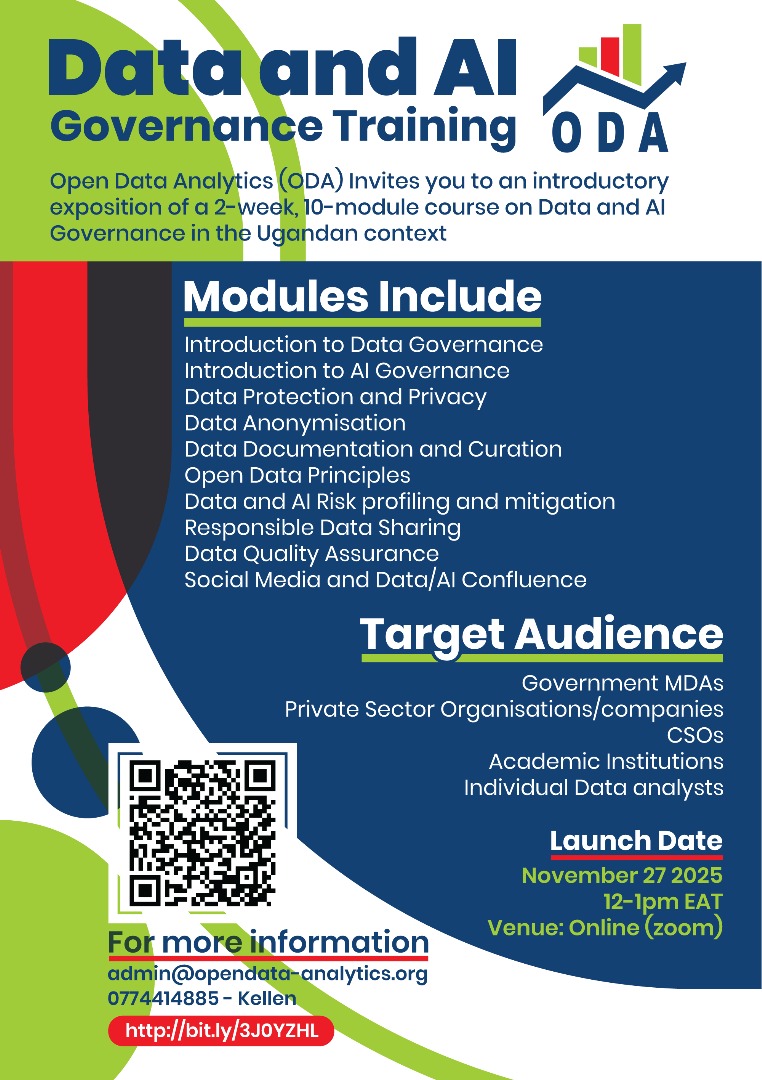 Data and AI
Governance Training

ODA

Open Data Analytics (ODA) Invites you to an introductory exposition of a 2-week, 10-module course on Data and AI Governance in the Ugandan context

Modules Include

Introduction to Data Governance
Introduction to AI Governance
Data Protection and Privacy
Data Anonymisation
Data Documentation and Curation
Open Data Principles
Data and AI Risk profiling and mitigation
Responsible Data Sharing
Data Quality Assurance
Social Media and Data/AI Confluence

Target Audience

Government MDAs
Private Sector Organisations/companies
CSOs
Academic Institutions
Individual Data analysts

Launch Date
November 27 2025
12-1pm EAT
Venue: Online (zoom)

For more information
admin@opendata-analytics.org
0774414885 - Kellen
http://bit.ly/3J0YZHL